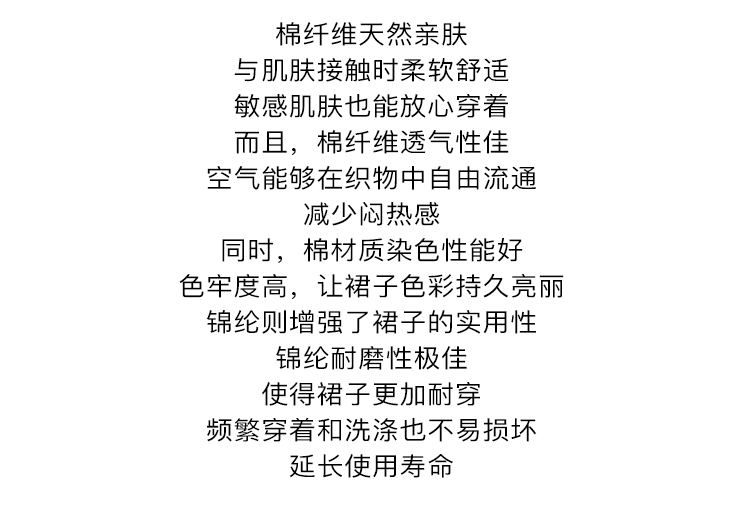 棉纤维天然亲肤
与肌肤接触时柔软舒适
敏感肌肤也能放心穿着
而且，棉纤维透气性佳
空气能够在织物中自由流通
减少闷热感
同时，棉材质染色性能好
色牢度高，让裙子色彩持久亮丽
锦纶则增强了裙子的实用性
锦纶耐磨性极佳
使得裙子更加耐穿
频繁穿着和洗涤也不易损坏
延长使用寿命